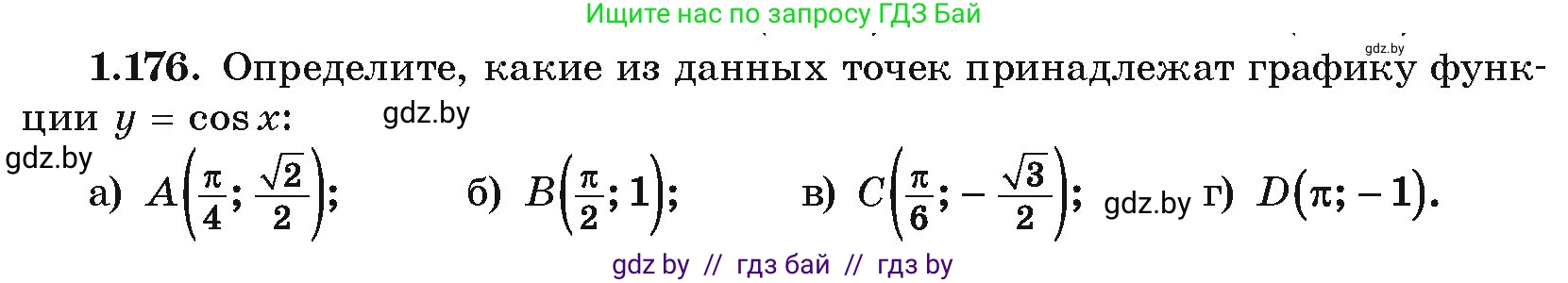 Ищите нас по запросу ГДЗ Бай

gdz.by

1.176. Определите, какие из данных точек принадлежат графику функции $y = \cos x$: gdz.by

gdz.by

а) $A\left(\frac{\pi}{4}; \frac{\sqrt{2}}{2}\right)$; б) $B\left(\frac{\pi}{2}; 1\right)$; в) $C\left(\frac{\pi}{6}; -\frac{\sqrt{3}}{2}\right)$; gdz.by г) $D(\pi; -1)$.

gdz by // гдз бай // гдз by